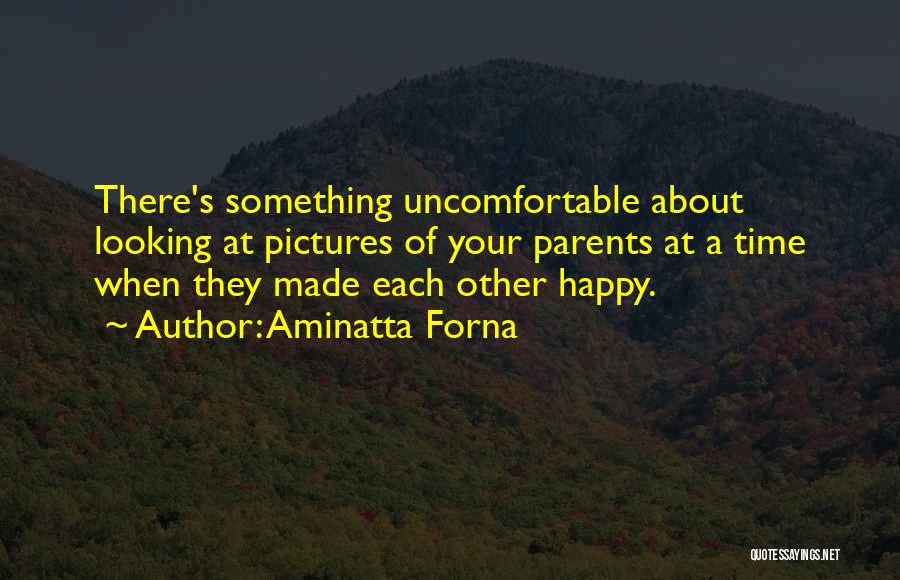 There's something uncomfortable about looking at pictures of your parents at a time when they made each other happy.
~ Author: Aminatta Forna

QUOTESSAYINGS.NET